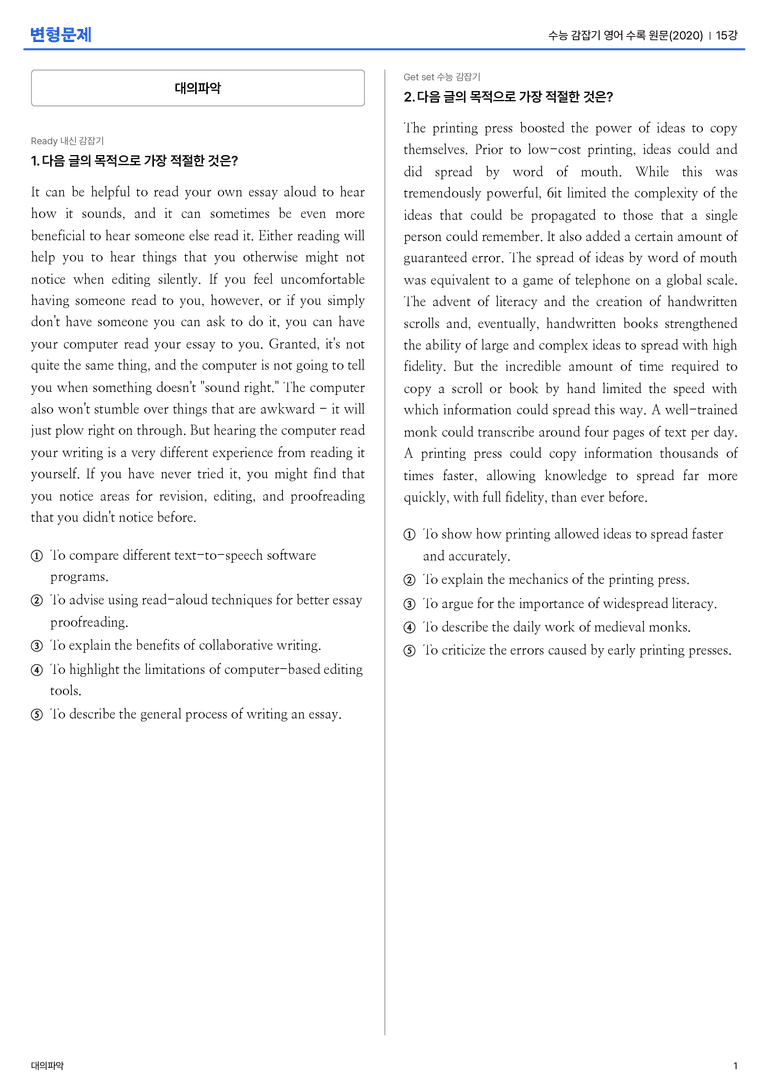 변형문제

수능 감잡기 영어 수록 원문(2020) | 15강

대의파악

Ready 내신 감잡기

1. 다음 글의 목적으로 가장 적절한 것은?

It can be helpful to read your own essay aloud to hear how it sounds, and it can sometimes be even more beneficial to hear someone else read it. Either reading will help you to hear things that you otherwise might not notice when editing silently. If you feel uncomfortable having someone read to you, however, or if you simply don't have someone you can ask to do it, you can have your computer read your essay to you. Granted, it's not quite the same thing, and the computer is not going to tell you when something doesn't "sound right." The computer also won't stumble over things that are awkward - it will just plow right on through. But hearing the computer read your writing is a very different experience from reading it yourself. If you have never tried it, you might find that you notice areas for revision, editing, and proofreading that you didn't notice before.

① To compare different text-to-speech software programs.
② To advise using read-aloud techniques for better essay proofreading.
③ To explain the benefits of collaborative writing.
④ To highlight the limitations of computer-based editing tools.
⑤ To describe the general process of writing an essay.

Get set 수능 감잡기

2. 다음 글의 목적으로 가장 적절한 것은?

The printing press boosted the power of ideas to copy themselves. Prior to low-cost printing, ideas could and did spread by word of mouth. While this was tremendously powerful, 6it limited the complexity of the ideas that could be propagated to those that a single person could remember. It also added a certain amount of guaranteed error. The spread of ideas by word of mouth was equivalent to a game of telephone on a global scale. The advent of literacy and the creation of handwritten scrolls and, eventually, handwritten books strengthened the ability of large and complex ideas to spread with high fidelity. But the incredible amount of time required to copy a scroll or book by hand limited the speed with which information could spread this way. A well-trained monk could transcribe around four pages of text per day. A printing press could copy information thousands of times faster, allowing knowledge to spread far more quickly, with full fidelity, than ever before.

① To show how printing allowed ideas to spread faster and accurately.
② To explain the mechanics of the printing press.
③ To argue for the importance of widespread literacy.
④ To describe the daily work of medieval monks.
⑤ To criticize the errors caused by early printing presses.

대의파악

1